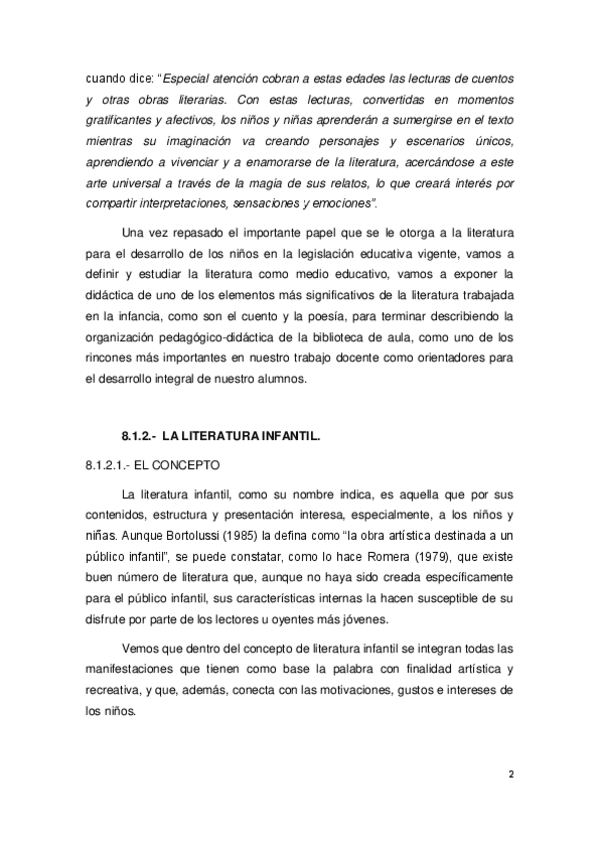 cuando dice: "Especial atención cobran a estas edades las lecturas de cuentos y otras obras literarias. Con estas lecturas, convertidas en momentos gratificantes y afectivos, los niños y niñas aprenderán a sumergirse en el texto mientras su imaginación va creando personajes y escenarios únicos, aprendiendo a vivenciar y a enamorarse de la literatura, acercándose a este arte universal a través de la magia de sus relatos, lo que creará interés por compartir interpretaciones, sensaciones y emociones".

Una vez repasado el importante papel que se le otorga a la literatura para el desarrollo de los niños en la legislación educativa vigente, vamos a definir y estudiar la literatura como medio educativo, vamos a exponer la didáctica de uno de los elementos más significativos de la literatura trabajada en la infancia, como son el cuento y la poesía, para terminar describiendo la organización pedagógico-didáctica de la biblioteca de aula, como uno de los rincones más importantes en nuestro trabajo docente como orientadores para el desarrollo integral de nuestro alumnos.

8.1.2.- LA LITERATURA INFANTIL.

8.1.2.1.- EL CONCEPTO

La literatura infantil, como su nombre indica, es aquella que por sus contenidos, estructura y presentación interesa, especialmente, a los niños y niñas. Aunque Bortolussi (1985) la defina como "la obra artística destinada a un público infantil", se puede constatar, como lo hace Romera (1979), que existe buen número de literatura que, aunque no haya sido creada específicamente para el público infantil, sus características internas la hacen susceptible de su disfrute por parte de los lectores u oyentes más jóvenes.

Vemos que dentro del concepto de literatura infantil se integran todas las manifestaciones que tienen como base la palabra con finalidad artística y recreativa, y que, además, conecta con las motivaciones, gustos e intereses de los niños.

2